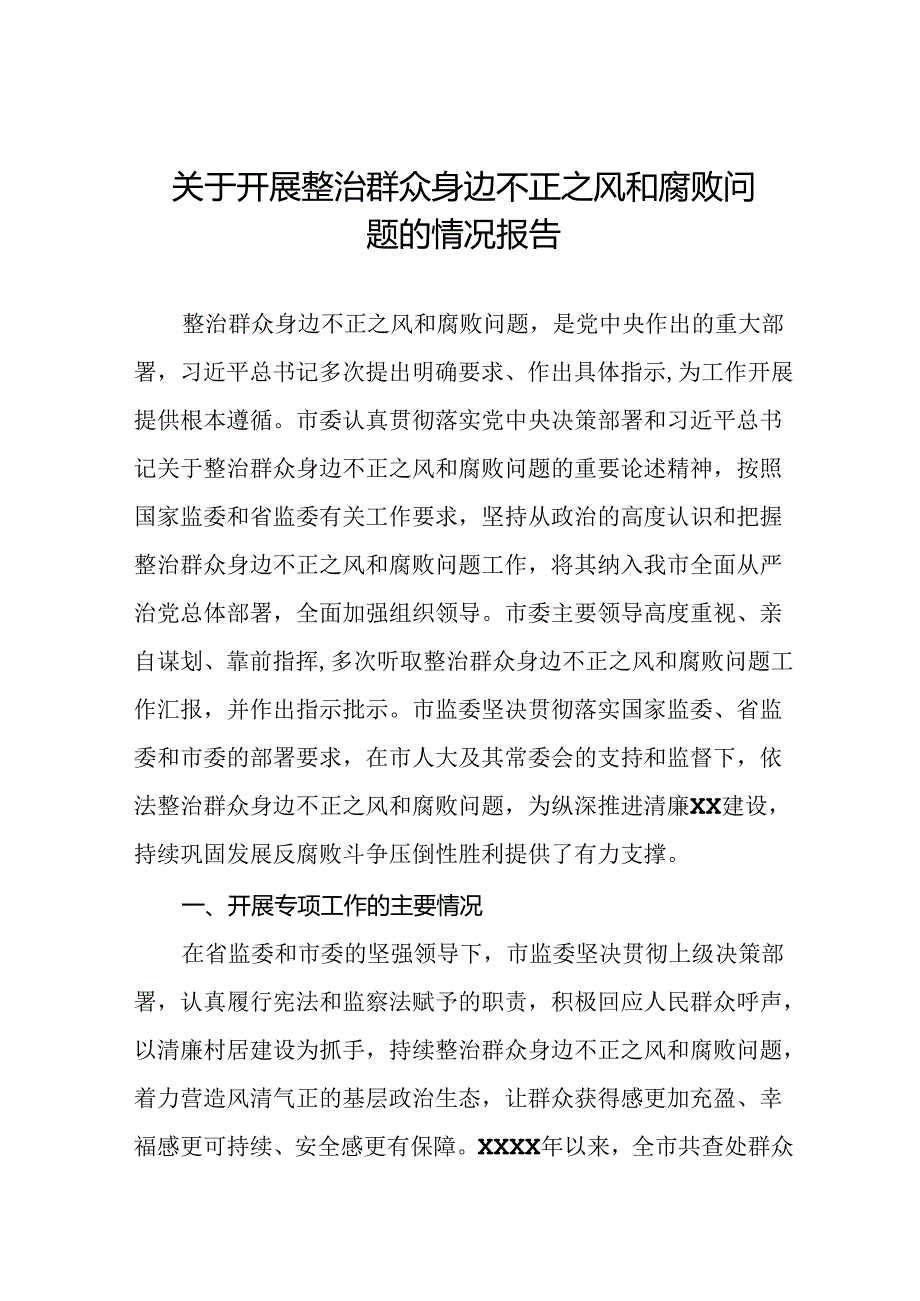 关于开展整治群众身边不正之风和腐败问题的情况报告

整治群众身边不正之风和腐败问题，是党中央作出的重大部署，习近平总书记多次提出明确要求、作出具体指示，为工作开展提供根本遵循。市委认真贯彻落实党中央决策部署和习近平总书记关于整治群众身边不正之风和腐败问题的重要论述精神，按照国家监委和省监委有关工作要求，坚持从政治的高度认识和把握整治群众身边不正之风和腐败问题工作，将其纳入我市全面从严治党总体部署，全面加强组织领导。市委主要领导高度重视、亲自谋划、靠前指挥，多次听取整治群众身边不正之风和腐败问题工作汇报，并作出指示批示。市监委坚决贯彻落实国家监委、省监委和市委的部署要求，在市人大及其常委会的支持和监督下，依法整治群众身边不正之风和腐败问题，为纵深推进清廉XX建设，持续巩固发展反腐败斗争压倒性胜利提供了有力支撑。

一、开展专项工作的主要情况

在省监委和市委的坚强领导下，市监委坚决贯彻上级决策部署，认真履行宪法和监察法赋予的职责，积极回应人民群众呼声，以清廉村居建设为抓手，持续整治群众身边不正之风和腐败问题，着力营造风清气正的基层政治生态，让群众获得感更加充盈、幸福感更可持续、安全感更有保障。XXXX年以来，全市共查处群众